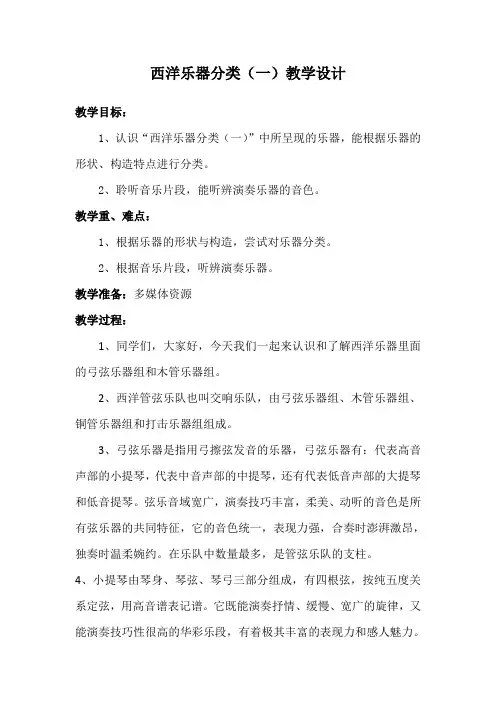 西洋乐器分类（一）教学设计

教学目标：

1、认识“西洋乐器分类（一）”中所呈现的乐器，能根据乐器的形状、构造特点进行分类。

2、聆听音乐片段，能听辨演奏乐器的音色。

教学重、难点：

1、根据乐器的形状与构造，尝试对乐器分类。

2、根据音乐片段，听辨演奏乐器。

教学准备：多媒体资源

教学过程：

1、同学们，大家好，今天我们一起来认识和了解西洋乐器里面的弓弦乐器组和木管乐器组。

2、西洋管弦乐队也叫交响乐队，由弓弦乐器组、木管乐器组、铜管乐器组和打击乐器组组成。

3、弓弦乐器是指用弓擦弦发音的乐器，弓弦乐器有：代表高音声部的小提琴，代表中音声部的中提琴，还有代表低音声部的大提琴和低音提琴。弦乐音域宽广，演奏技巧丰富，柔美、动听的音色是所有弦乐器的共同特征，它的音色统一，表现力强，合奏时澎湃激昂，独奏时温柔婉约。在乐队中数量最多，是管弦乐队的支柱。

4、小提琴由琴身、琴弦、琴弓三部分组成，有四根弦，按纯五度关系定弦，用高音谱表记谱。它既能演奏抒情、缓慢、宽广的旋律，又能演奏技巧性很高的华彩乐段，有着极其丰富的表现力和感人魅力。